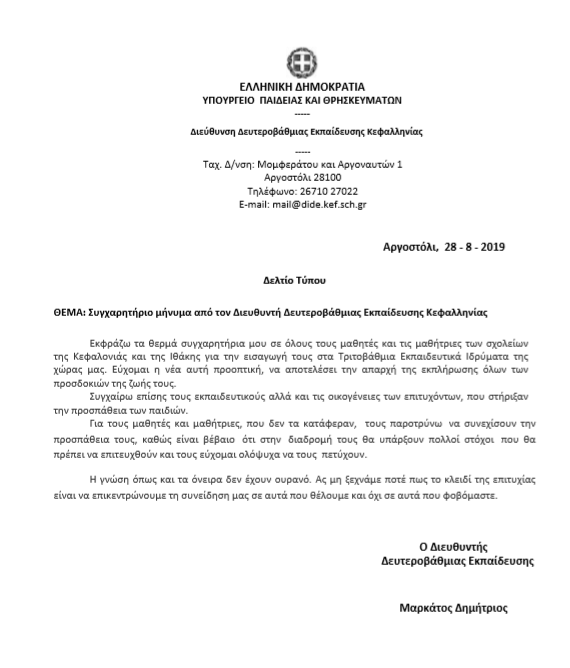 ΕΛΛΗΝΙΚΗ ΔΗΜΟΚΡΑΤΙΑ
ΥΠΟΥΡΓΕΙΟ ΠΑΙΔΕΙΑΣ ΚΑΙ ΘΡΗΣΚΕΥΜΑΤΩΝ
-----
Διεύθυνση Δευτεροβάθμιας Εκπαίδευσης Κεφαλληνίας
-----
Ταχ. Δ/νση: Μομφεράτου και Αργοναυτών 1
Αργοστόλι 28100
Τηλέφωνο: 26710 27022
E-mail: mail@dide.kef.sch.gr

Αργοστόλι, 28 - 8 - 2019

Δελτίο Τύπου

ΘΕΜΑ: Συγχαρητήριο μήνυμα από τον Διευθυντή Δευτεροβάθμιας Εκπαίδευσης Κεφαλληνίας

Εκφράζω τα θερμά συγχαρητήρια μου σε όλους τους μαθητές και τις μαθήτριες των σχολείων της Κεφαλονιάς και της Ιθάκης για την εισαγωγή τους στα Τριτοβάθμια Εκπαιδευτικά Ιδρύματα της χώρας μας. Εύχομαι η νέα αυτή προοπτική, να αποτελέσει την απαρχή της εκπλήρωσης όλων των προσδοκιών της ζωής τους.

Συγχαίρω επίσης τους εκπαιδευτικούς αλλά και τις οικογένειες των επιτυχόντων, που στήριξαν την προσπάθεια των παιδιών.

Για τους μαθητές και μαθήτριες, που δεν τα κατάφεραν, τους παροτρύνω να συνεχίσουν την προσπάθεια τους, καθώς είναι βέβαιο ότι στην διαδρομή τους θα υπάρξουν πολλοί στόχοι που θα πρέπει να επιτευχθούν και τους εύχομαι ολόψυχα να τους πετύχουν.

Η γνώση όπως και τα όνειρα δεν έχουν ουρανό. Ας μη ξεχνάμε ποτέ πως το κλειδί της επιτυχίας είναι να επικεντρώνουμε τη συνείδηση μας σε αυτά που θέλουμε και όχι σε αυτά που φοβόμαστε.

Ο Διευθυντής
Δευτεροβάθμιας Εκπαίδευσης

Μαρκάτος Δημήτριος